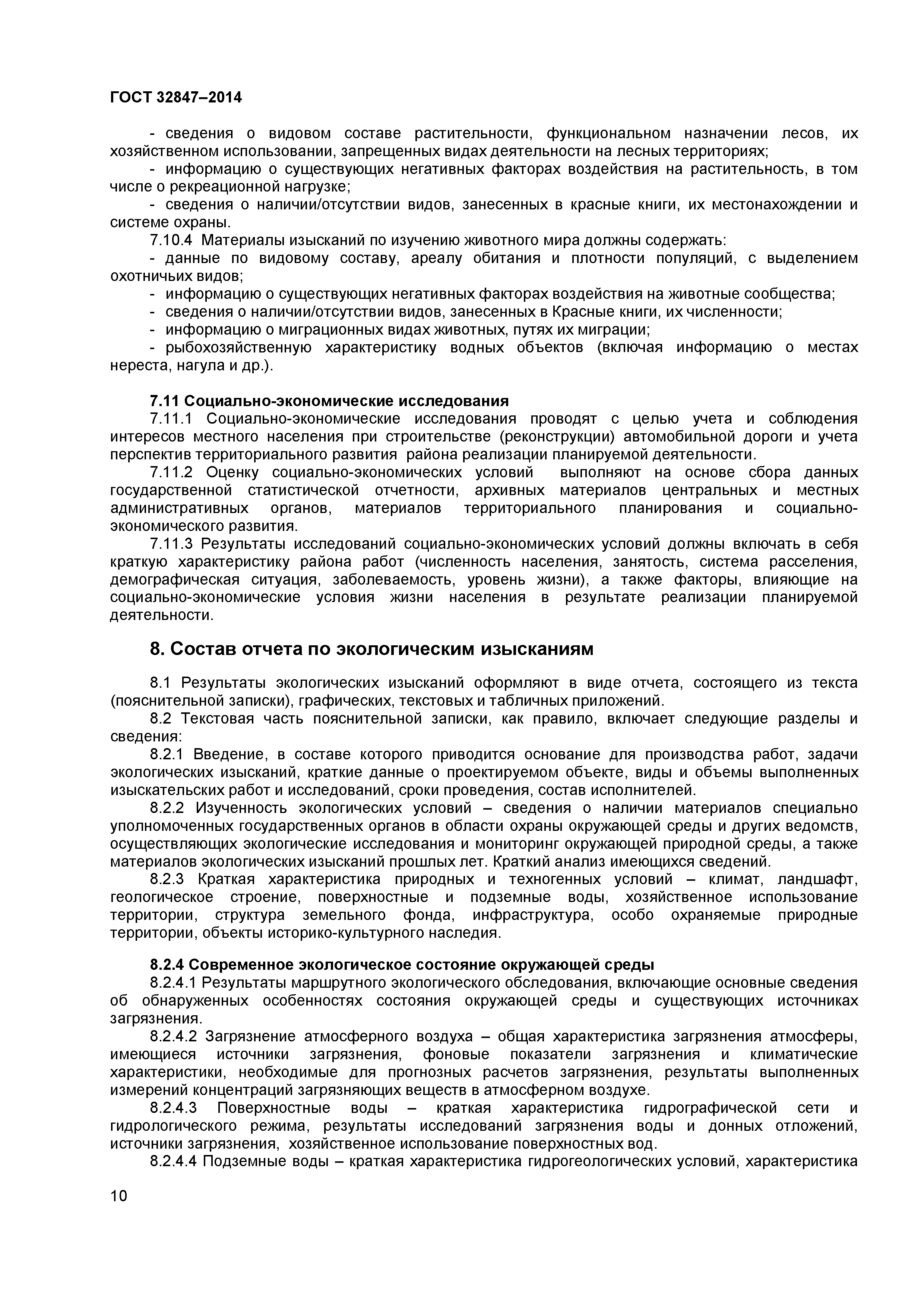 ГОСТ 32847–2014

- сведения о видовом составе растительности, функциональном назначении лесов, их хозяйственном использовании, запрещенных видах деятельности на лесных территориях;
- информацию о существующих негативных факторах воздействия на растительность, в том числе о рекреационной нагрузке;
- сведения о наличии/отсутствии видов, занесенных в красные книги, их местонахождении и системе охраны.
7.10.4 Материалы изысканий по изучению животного мира должны содержать:
- данные по видовому составу, ареалу обитания и плотности популяций, с выделением охотничьих видов;
- информацию о существующих негативных факторах воздействия на животные сообщества;
- сведения о наличии/отсутствии видов, занесенных в Красные книги, их численности;
- информацию о миграционных видах животных, путях их миграции;
- рыбохозяйственную характеристику водных объектов (включая информацию о местах нереста, нагула и др.).

7.11 Социально-экономические исследования
7.11.1 Социально-экономические исследования проводят с целью учета и соблюдения интересов местного населения при строительстве (реконструкции) автомобильной дороги и учета перспектив территориального развития района реализации планируемой деятельности.
7.11.2 Оценку социально-экономических условий выполняют на основе сбора данных государственной статистической отчетности, архивных материалов центральных и местных административных органов, материалов территориального планирования и социально-экономического развития.
7.11.3 Результаты исследований социально-экономических условий должны включать в себя краткую характеристику района работ (численность населения, занятость, система расселения, демографическая ситуация, заболеваемость, уровень жизни), а также факторы, влияющие на социально-экономические условия жизни населения в результате реализации планируемой деятельности.

8. Состав отчета по экологическим изысканиям

8.1 Результаты экологических изысканий оформляют в виде отчета, состоящего из текста (пояснительной записки), графических, текстовых и табличных приложений.
8.2 Текстовая часть пояснительной записки, как правило, включает следующие разделы и сведения:
8.2.1 Введение, в составе которого приводится основание для производства работ, задачи экологических изысканий, краткие данные о проектируемом объекте, виды и объемы выполненных изыскательских работ и исследований, сроки проведения, состав исполнителей.
8.2.2 Изученность экологических условий – сведения о наличии материалов специально уполномоченных государственных органов в области охраны окружающей среды и других ведомств, осуществляющих экологические исследования и мониторинг окружающей природной среды, а также материалов экологических изысканий прошлых лет. Краткий анализ имеющихся сведений.
8.2.3 Краткая характеристика природных и техногенных условий – климат, ландшафт, геологическое строение, поверхностные и подземные воды, хозяйственное использование территории, структура земельного фонда, инфраструктура, особо охраняемые природные территории, объекты историко-культурного наследия.

8.2.4 Современное экологическое состояние окружающей среды
8.2.4.1 Результаты маршрутного экологического обследования, включающие основные сведения об обнаруженных особенностях состояния окружающей среды и существующих источниках загрязнения.
8.2.4.2 Загрязнение атмосферного воздуха – общая характеристика загрязнения атмосферы, имеющиеся источники загрязнения, фоновые показатели загрязнения и климатические характеристики, необходимые для прогнозных расчетов загрязнения, результаты выполненных измерений концентраций загрязняющих веществ в атмосферном воздухе.
8.2.4.3 Поверхностные воды – краткая характеристика гидрографической сети и гидрологического режима, результаты исследований загрязнения воды и донных отложений, источники загрязнения, хозяйственное использование поверхностных вод.
8.2.4.4 Подземные воды – краткая характеристика гидрогеологических условий, характеристика

10